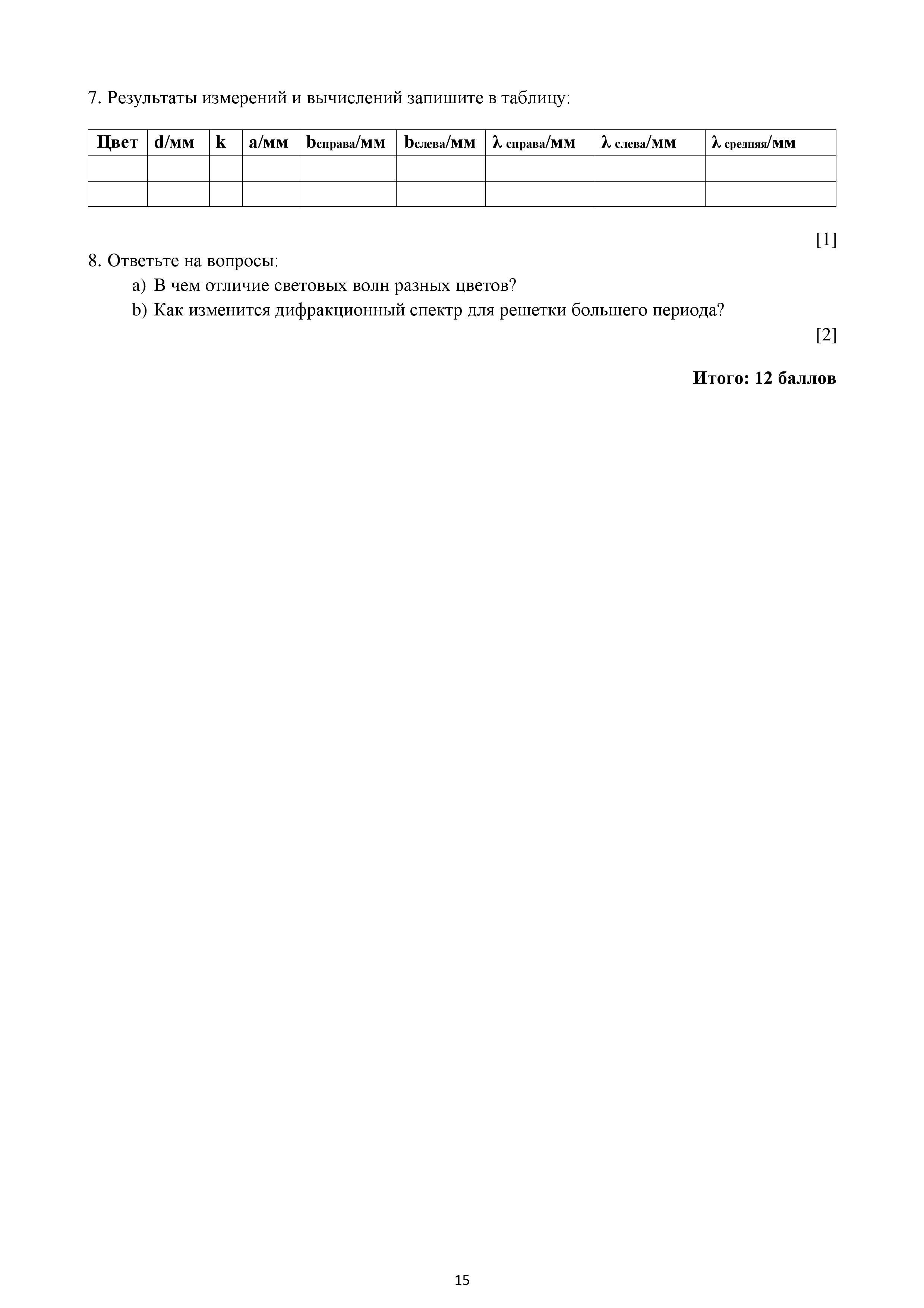 7. Результаты измерений и вычислений запишите в таблицу:

| Цвет | d/мм | k | a/мм | $b_{справа}$/мм | $b_{слева}$/мм | $\lambda_{справа}$/мм | $\lambda_{слева}$/мм | $\lambda_{средняя}$/мм |
|---|---|---|---|---|---|---|---|---|
| | | | | | | | | |
| | | | | | | | | |

[1]

8. Ответьте на вопросы:
a) В чем отличие световых волн разных цветов?
b) Как изменится дифракционный спектр для решетки большего периода?

[2]

Итого: 12 баллов

15